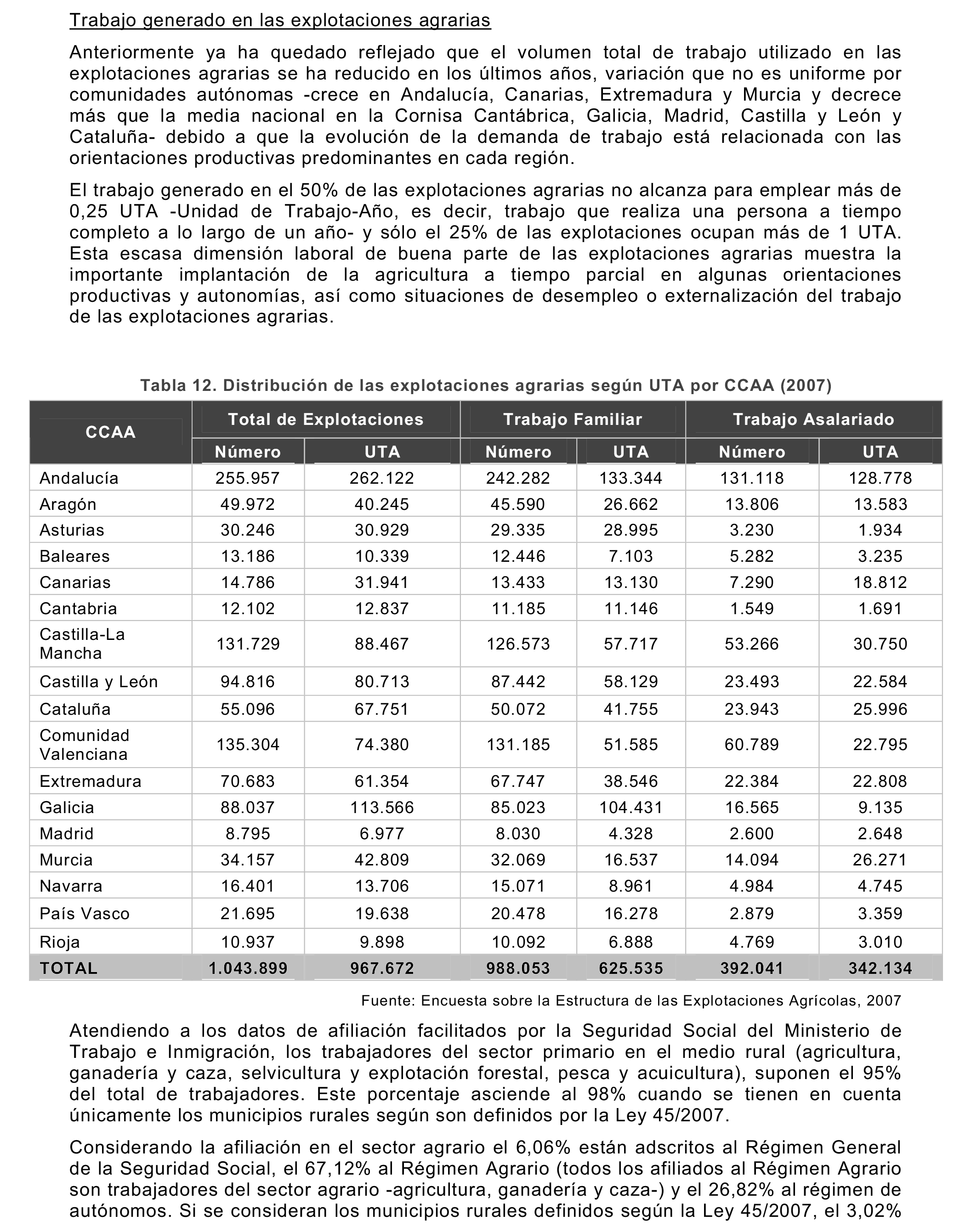 Trabajo generado en las explotaciones agrarias

Anteriormente ya ha quedado reflejado que el volumen total de trabajo utilizado en las explotaciones agrarias se ha reducido en los últimos años, variación que no es uniforme por comunidades autónomas -crece en Andalucía, Canarias, Extremadura y Murcia y decrece más que la media nacional en la Cornisa Cantábrica, Galicia, Madrid, Castilla y León y Cataluña- debido a que la evolución de la demanda de trabajo está relacionada con las orientaciones productivas predominantes en cada región.

El trabajo generado en el 50% de las explotaciones agrarias no alcanza para emplear más de 0,25 UTA -Unidad de Trabajo-Año, es decir, trabajo que realiza una persona a tiempo completo a lo largo de un año- y sólo el 25% de las explotaciones ocupan más de 1 UTA. Esta escasa dimensión laboral de buena parte de las explotaciones agrarias muestra la importante implantación de la agricultura a tiempo parcial en algunas orientaciones productivas y autonomías, así como situaciones de desempleo o externalización del trabajo de las explotaciones agrarias.

Tabla 12. Distribución de las explotaciones agrarias según UTA por CCAA (2007)

| CCAA | Total de Explotaciones Número | Total de Explotaciones UTA | Trabajo Familiar Número | Trabajo Familiar UTA | Trabajo Asalariado Número | Trabajo Asalariado UTA |
|---|---|---|---|---|---|---|
| Andalucía | 255.957 | 262.122 | 242.282 | 133.344 | 131.118 | 128.778 |
| Aragón | 49.972 | 40.245 | 45.590 | 26.662 | 13.806 | 13.583 |
| Asturias | 30.246 | 30.929 | 29.335 | 28.995 | 3.230 | 1.934 |
| Baleares | 13.186 | 10.339 | 12.446 | 7.103 | 5.282 | 3.235 |
| Canarias | 14.786 | 31.941 | 13.433 | 13.130 | 7.290 | 18.812 |
| Cantabria | 12.102 | 12.837 | 11.185 | 11.146 | 1.549 | 1.691 |
| Castilla-La Mancha | 131.729 | 88.467 | 126.573 | 57.717 | 53.266 | 30.750 |
| Castilla y León | 94.816 | 80.713 | 87.442 | 58.129 | 23.493 | 22.584 |
| Cataluña | 55.096 | 67.751 | 50.072 | 41.755 | 23.943 | 25.996 |
| Comunidad Valenciana | 135.304 | 74.380 | 131.185 | 51.585 | 60.789 | 22.795 |
| Extremadura | 70.683 | 61.354 | 67.747 | 38.546 | 22.384 | 22.808 |
| Galicia | 88.037 | 113.566 | 85.023 | 104.431 | 16.565 | 9.135 |
| Madrid | 8.795 | 6.977 | 8.030 | 4.328 | 2.600 | 2.648 |
| Murcia | 34.157 | 42.809 | 32.069 | 16.537 | 14.094 | 26.271 |
| Navarra | 16.401 | 13.706 | 15.071 | 8.961 | 4.984 | 4.745 |
| País Vasco | 21.695 | 19.638 | 20.478 | 16.278 | 2.879 | 3.359 |
| Rioja | 10.937 | 9.898 | 10.092 | 6.888 | 4.769 | 3.010 |
| TOTAL | 1.043.899 | 967.672 | 988.053 | 625.535 | 392.041 | 342.134 |

Fuente: Encuesta sobre la Estructura de las Explotaciones Agrícolas, 2007

Atendiendo a los datos de afiliación facilitados por la Seguridad Social del Ministerio de Trabajo e Inmigración, los trabajadores del sector primario en el medio rural (agricultura, ganadería y caza, selvicultura y explotación forestal, pesca y acuicultura), suponen el 95% del total de trabajadores. Este porcentaje asciende al 98% cuando se tienen en cuenta únicamente los municipios rurales según son definidos por la Ley 45/2007.

Considerando la afiliación en el sector agrario el 6,06% están adscritos al Régimen General de la Seguridad Social, el 67,12% al Régimen Agrario (todos los afiliados al Régimen Agrario son trabajadores del sector agrario -agricultura, ganadería y caza-) y el 26,82% al régimen de autónomos. Si se consideran los municipios rurales definidos según la Ley 45/2007, el 3,02%